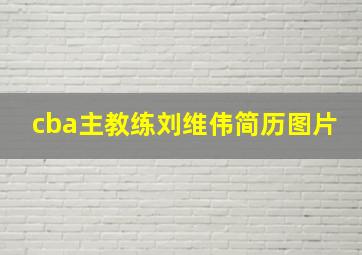 cba主教练刘维伟简历图片